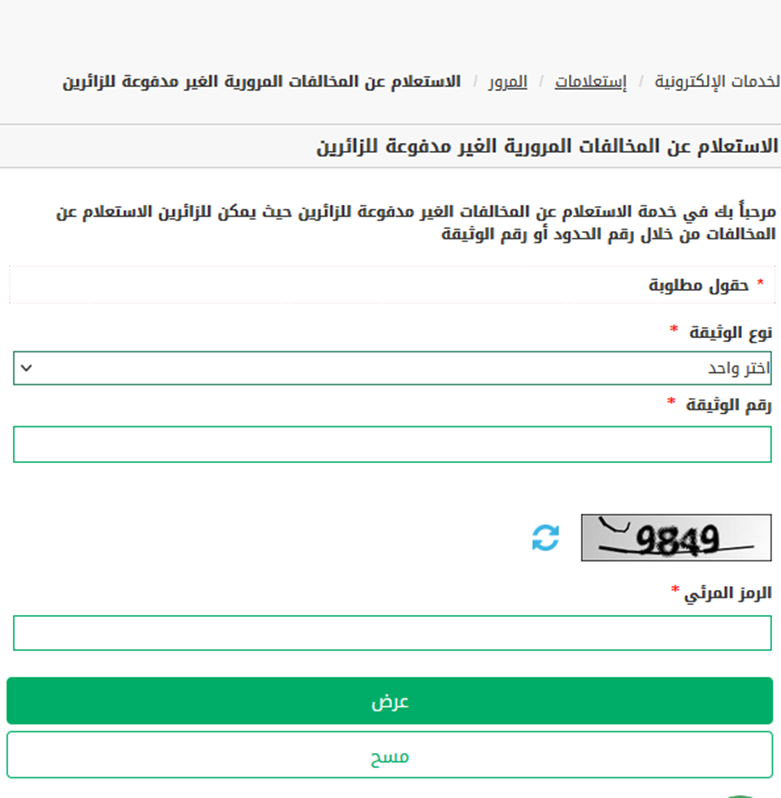 لخدمات الإلكترونية / إستعلامات / المرور / الاستعلام عن المخالفات المرورية الغير مدفوعة للزائرين

الاستعلام عن المخالفات المرورية الغير مدفوعة للزائرين

مرحباً بك في خدمة الاستعلام عن المخالفات الغير مدفوعة للزائرين حيث يمكن للزائرين الاستعلام عن المخالفات من خلال رقم الحدود أو رقم الوثيقة

* حقول مطلوبة

نوع الوثيقة *

اختر واحد

رقم الوثيقة *

9849

الرمز المرئي *

عرض

مسح